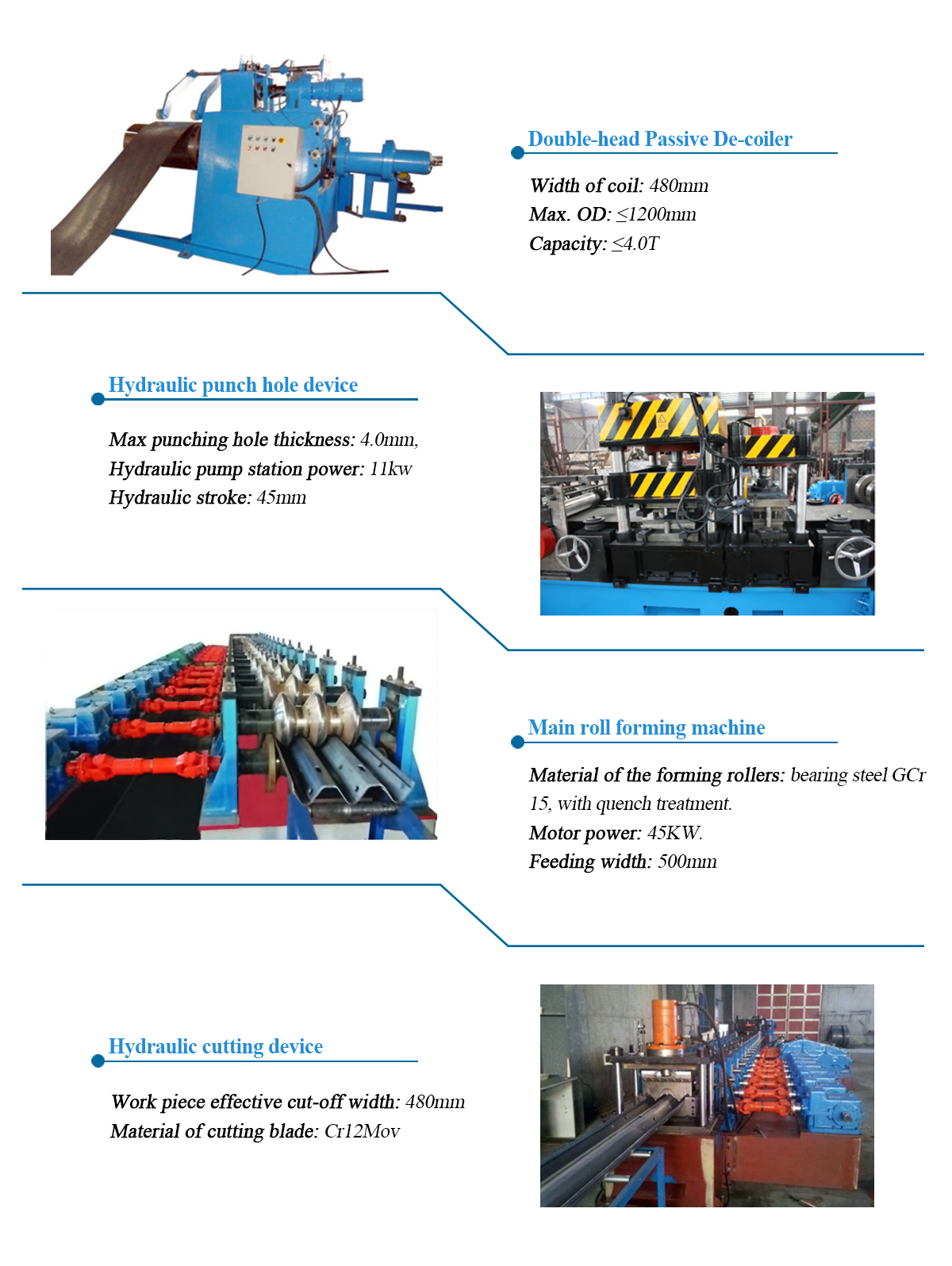 Double-head Passive De-coiler

Width of coil: 480mm
Max. OD: ≤1200mm
Capacity: ≤4.0T

Hydraulic punch hole device

Max punching hole thickness: 4.0mm,
Hydraulic pump station power: 11kw
Hydraulic stroke: 45mm

Main roll forming machine

Material of the forming rollers: bearing steel GCr 15, with quench treatment.
Motor power: 45KW.
Feeding width: 500mm

Hydraulic cutting device

Work piece effective cut-off width: 480mm
Material of cutting blade: Cr12Mov